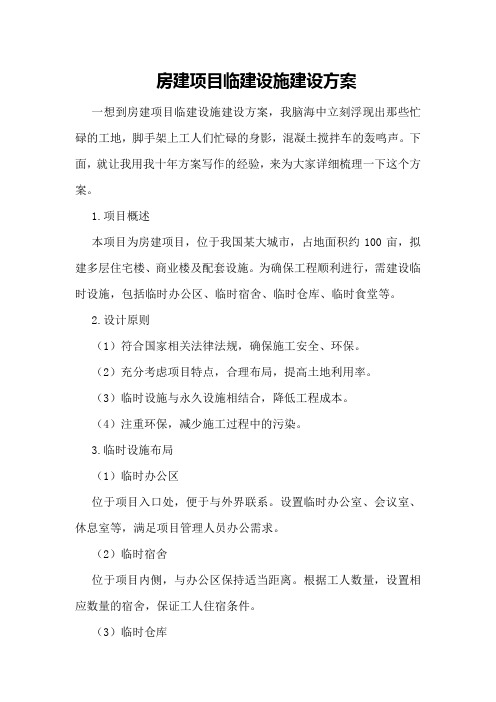 房建项目临建设施建设方案

一想到房建项目临建设施建设方案，我脑海中立刻浮现出那些忙碌的工地，脚手架上工人们忙碌的身影，混凝土搅拌车的轰鸣声。下面，就让我用我十年方案写作的经验，来为大家详细梳理一下这个方案。

1.项目概述

本项目为房建项目，位于我国某大城市，占地面积约 100 亩，拟建多层住宅楼、商业楼及配套设施。为确保工程顺利进行，需建设临时设施，包括临时办公区、临时宿舍、临时仓库、临时食堂等。

2.设计原则

（1）符合国家相关法律法规，确保施工安全、环保。

（2）充分考虑项目特点，合理布局，提高土地利用率。

（3）临时设施与永久设施相结合，降低工程成本。

（4）注重环保，减少施工过程中的污染。

3.临时设施布局

（1）临时办公区

位于项目入口处，便于与外界联系。设置临时办公室、会议室、休息室等，满足项目管理人员办公需求。

（2）临时宿舍

位于项目内侧，与办公区保持适当距离。根据工人数量，设置相应数量的宿舍，保证工人住宿条件。

（3）临时仓库